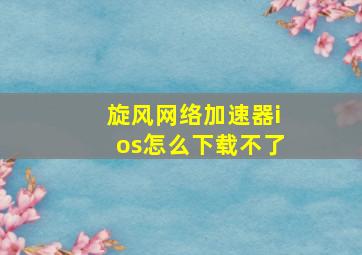 旋风网络加速器ios怎么下载不了